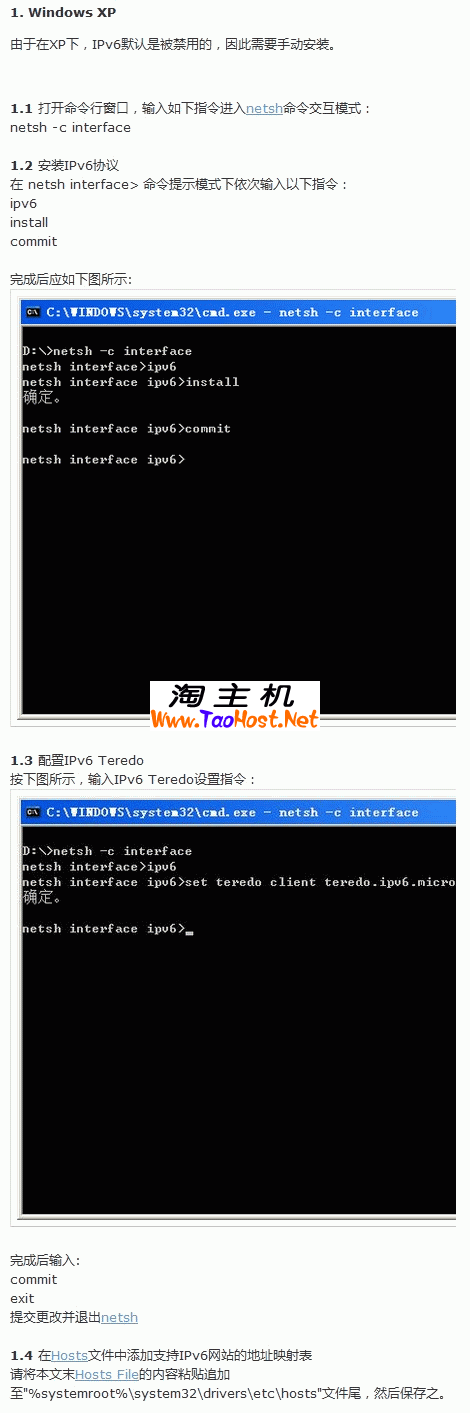 1. Windows XP

由于在XP下，IPv6默认是被禁用的，因此需要手动安装。

1.1 打开命令行窗口，输入如下指令进入netsh命令交互模式：
netsh -c interface

1.2 安装IPv6协议
在 netsh interface> 命令提示模式下依次输入以下指令：
ipv6
install
commit

完成后应如下图所示:

C:\WINDOWS\system32\cmd.exe - netsh -c interface

D:\>netsh -c interface
netsh interface>ipv6
netsh interface ipv6>install
确定。

netsh interface ipv6>commit

netsh interface ipv6>

淘主机
Www.TaoHost.Net

1.3 配置IPv6 Teredo
按下图所示，输入IPv6 Teredo设置指令：

C:\WINDOWS\system32\cmd.exe - netsh -c interface

D:\>netsh -c interface
netsh interface>ipv6
netsh interface ipv6>set teredo client teredo.ipv6.micro
确定。

netsh interface ipv6>_

完成后输入：
commit
exit
提交更改并退出netsh

1.4 在Hosts文件中添加支持IPv6网站的地址映射表
请将本文末Hosts File的内容粘贴追加
至"%systemroot%\system32\drivers\etc\hosts"文件尾，然后保存之。